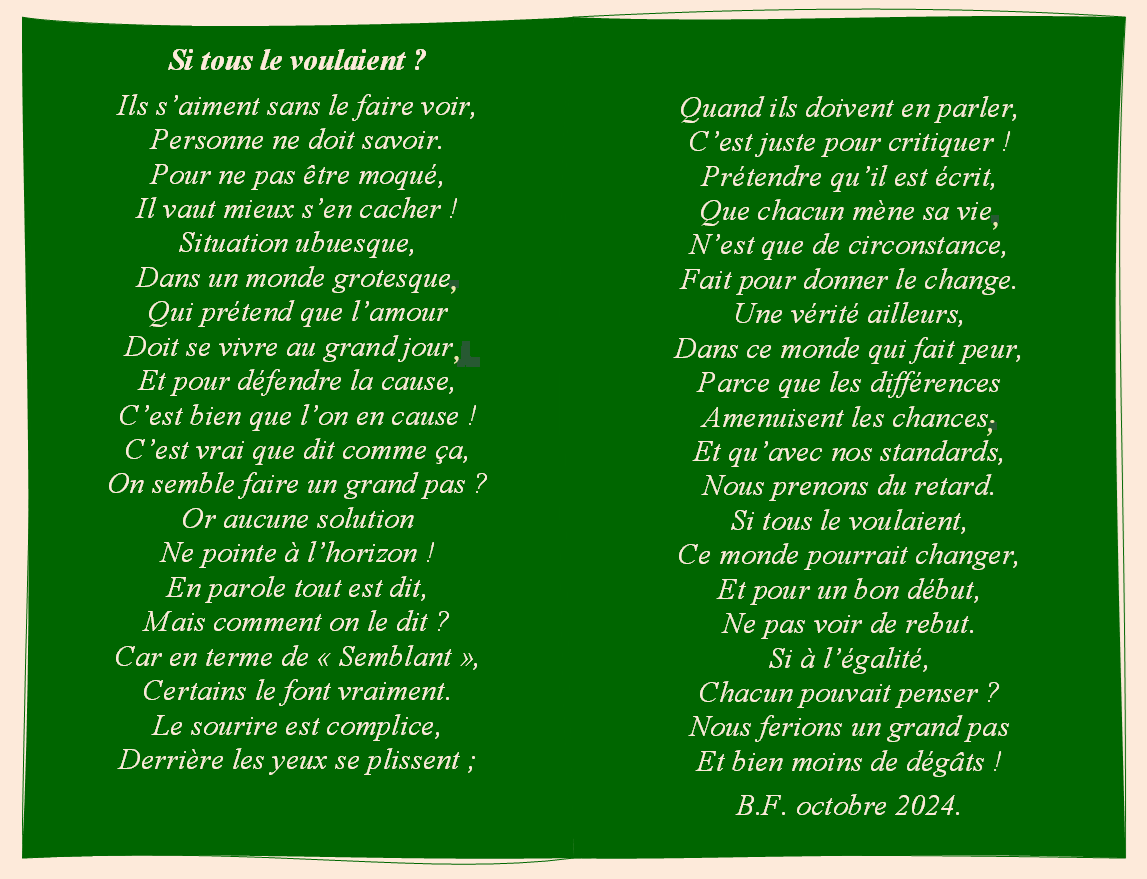 Si tous le voulaient ?

Ils s’aiment sans le faire voir,
Personne ne doit savoir.
Pour ne pas être moqué,
Il vaut mieux s’en cacher !
Situation ubuesque,
Dans un monde grotesque,
Qui prétend que l’amour
Doit se vivre au grand jour,
Et pour défendre la cause,
C’est bien que l’on en cause !
C’est vrai que dit comme ça,
On semble faire un grand pas ?
Or aucune solution
Ne pointe à l’horizon !
En parole tout est dit,
Mais comment on le dit ?
Car en terme de « Semblant »,
Certains le font vraiment.
Le sourire est complice,
Derrière les yeux se plissent ;

Quand ils doivent en parler,
C’est juste pour critiquer !
Prétendre qu’il est écrit,
Que chacun mène sa vie,
N’est que de circonstance,
Fait pour donner le change.
Une vérité ailleurs,
Dans ce monde qui fait peur,
Parce que les différences
Amenuisent les chances,
Et qu’avec nos standards,
Nous prenons du retard.
Si tous le voulaient,
Ce monde pourrait changer,
Et pour un bon début,
Ne pas voir de rebut.
Si à l’égalité,
Chacun pouvait penser ?
Nous ferions un grand pas
Et bien moins de dégâts !

B.F. octobre 2024.